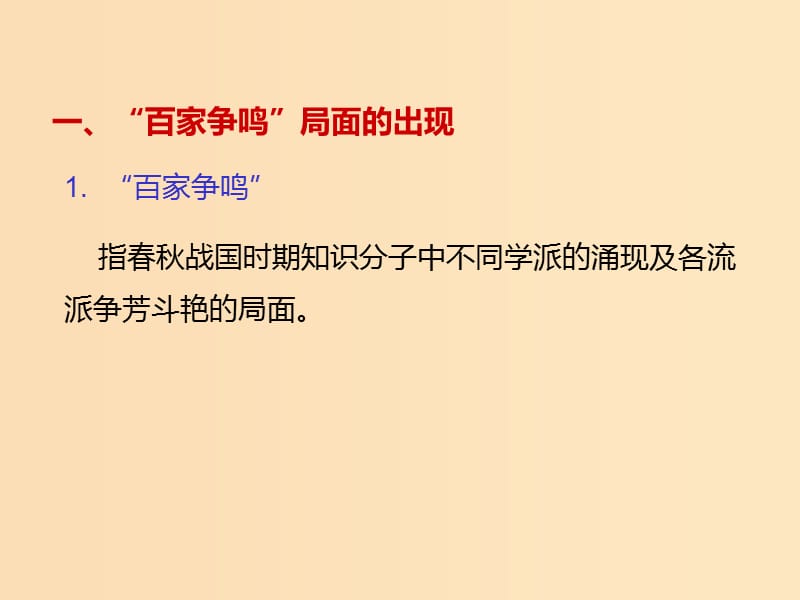 一、“百家争鸣”局面的出现

1. “百家争鸣”

指春秋战国时期知识分子中不同学派的涌现及各流派争芳斗艳的局面。